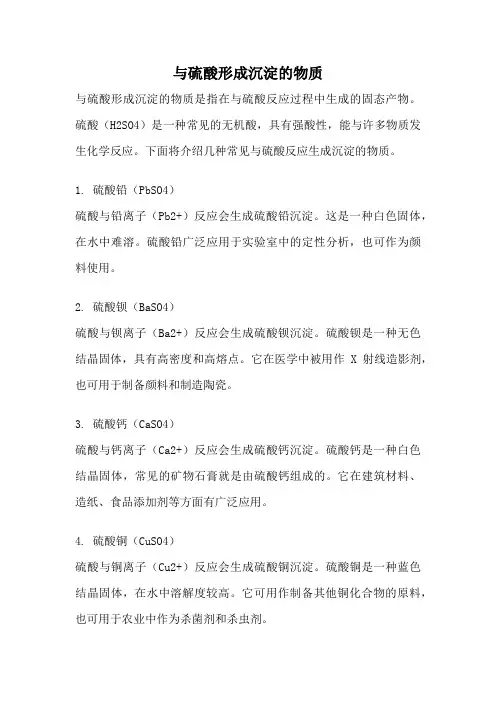 与硫酸形成沉淀的物质

与硫酸形成沉淀的物质是指在与硫酸反应过程中生成的固态产物。硫酸（H2SO4）是一种常见的无机酸，具有强酸性，能与许多物质发生化学反应。下面将介绍几种常见与硫酸反应生成沉淀的物质。

1. 硫酸铅（PbSO4）
硫酸与铅离子（Pb2+）反应会生成硫酸铅沉淀。这是一种白色固体，在水中难溶。硫酸铅广泛应用于实验室中的定性分析，也可作为颜料使用。

2. 硫酸钡（BaSO4）
硫酸与钡离子（Ba2+）反应会生成硫酸钡沉淀。硫酸钡是一种无色结晶固体，具有高密度和高熔点。它在医学中被用作 X 射线造影剂，也可用于制备颜料和制造陶瓷。

3. 硫酸钙（CaSO4）
硫酸与钙离子（Ca2+）反应会生成硫酸钙沉淀。硫酸钙是一种白色结晶固体，常见的矿物石膏就是由硫酸钙组成的。它在建筑材料、造纸、食品添加剂等方面有广泛应用。

4. 硫酸铜（CuSO4）
硫酸与铜离子（Cu2+）反应会生成硫酸铜沉淀。硫酸铜是一种蓝色结晶固体，在水中溶解度较高。它可用作制备其他铜化合物的原料，也可用于农业中作为杀菌剂和杀虫剂。